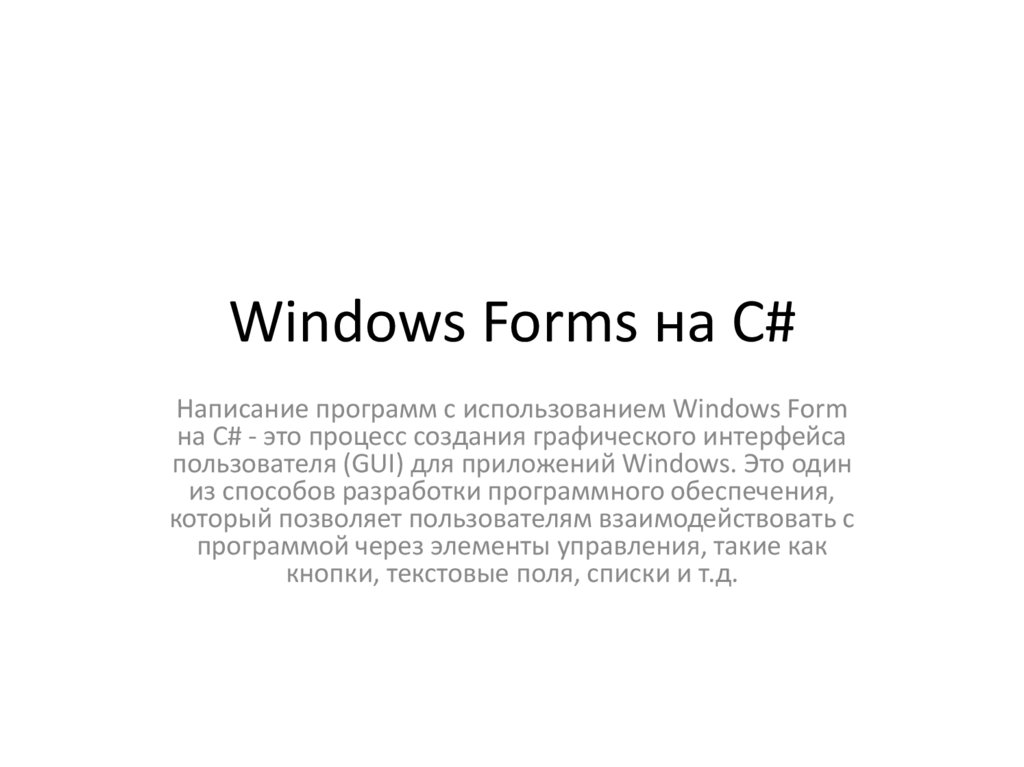 Windows Forms на C#

Написание программ с использованием Windows Form на C# - это процесс создания графического интерфейса пользователя (GUI) для приложений Windows. Это один из способов разработки программного обеспечения, который позволяет пользователям взаимодействовать с программой через элементы управления, такие как кнопки, текстовые поля, списки и т.д.